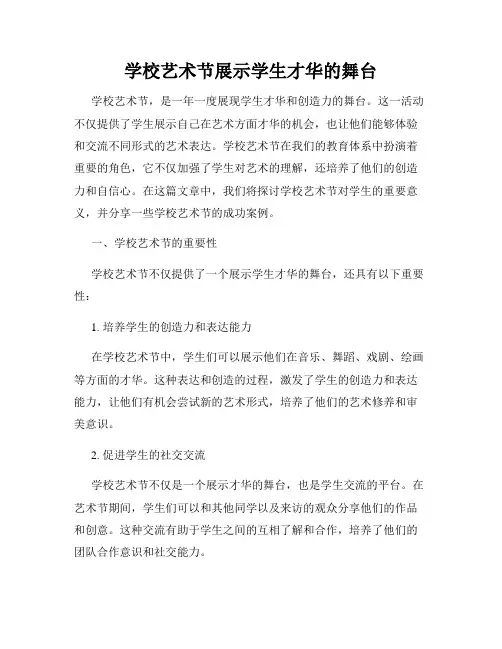 学校艺术节展示学生才华的舞台

学校艺术节，是一年一度展现学生才华和创造力的舞台。这一活动不仅提供了学生展示自己在艺术方面才华的机会，也让他们能够体验和交流不同形式的艺术表达。学校艺术节在我们的教育体系中扮演着重要的角色，它不仅加强了学生对艺术的理解，还培养了他们的创造力和自信心。在这篇文章中，我们将探讨学校艺术节对学生的重要意义，并分享一些学校艺术节的成功案例。

一、学校艺术节的重要性

学校艺术节不仅提供了一个展示学生才华的舞台，还具有以下重要性：

1. 培养学生的创造力和表达能力

在学校艺术节中，学生们可以展示他们在音乐、舞蹈、戏剧、绘画等方面的才华。这种表达和创造的过程，激发了学生的创造力和表达能力，让他们有机会尝试新的艺术形式，培养了他们的艺术修养和审美意识。

2. 促进学生的社交交流

学校艺术节不仅是一个展示才华的舞台，也是学生交流的平台。在艺术节期间，学生们可以和其他同学以及来访的观众分享他们的作品和创意。这种交流有助于学生之间的互相了解和合作，培养了他们的团队合作意识和社交能力。